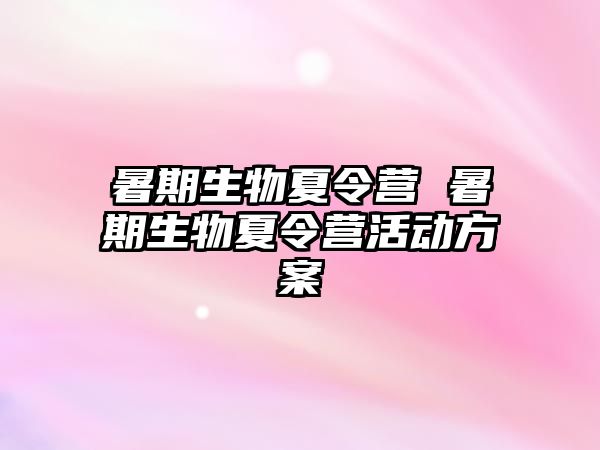 暑期生物夏令营 暑期生物夏令营活动方案